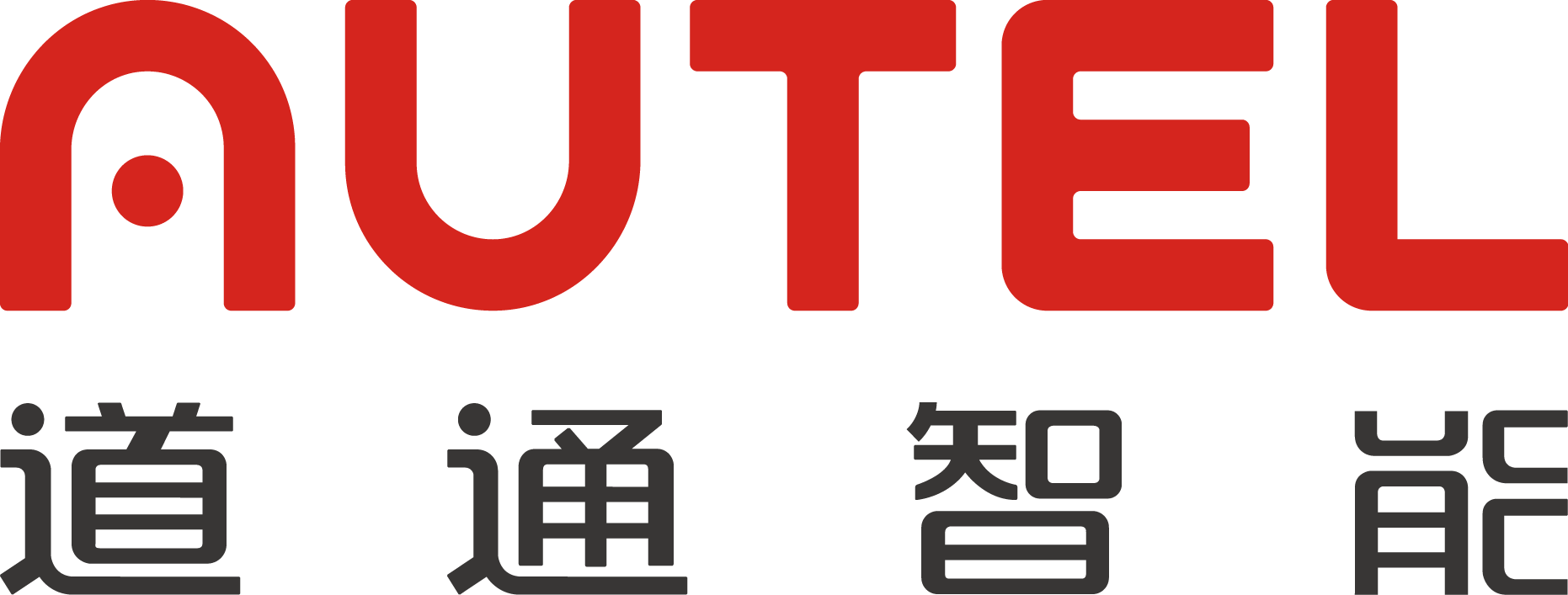 AUTEL

道通智能